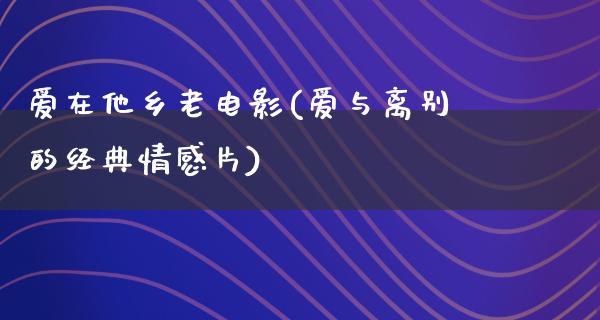 爱在他乡老电影(爱与离别的经典情感片)